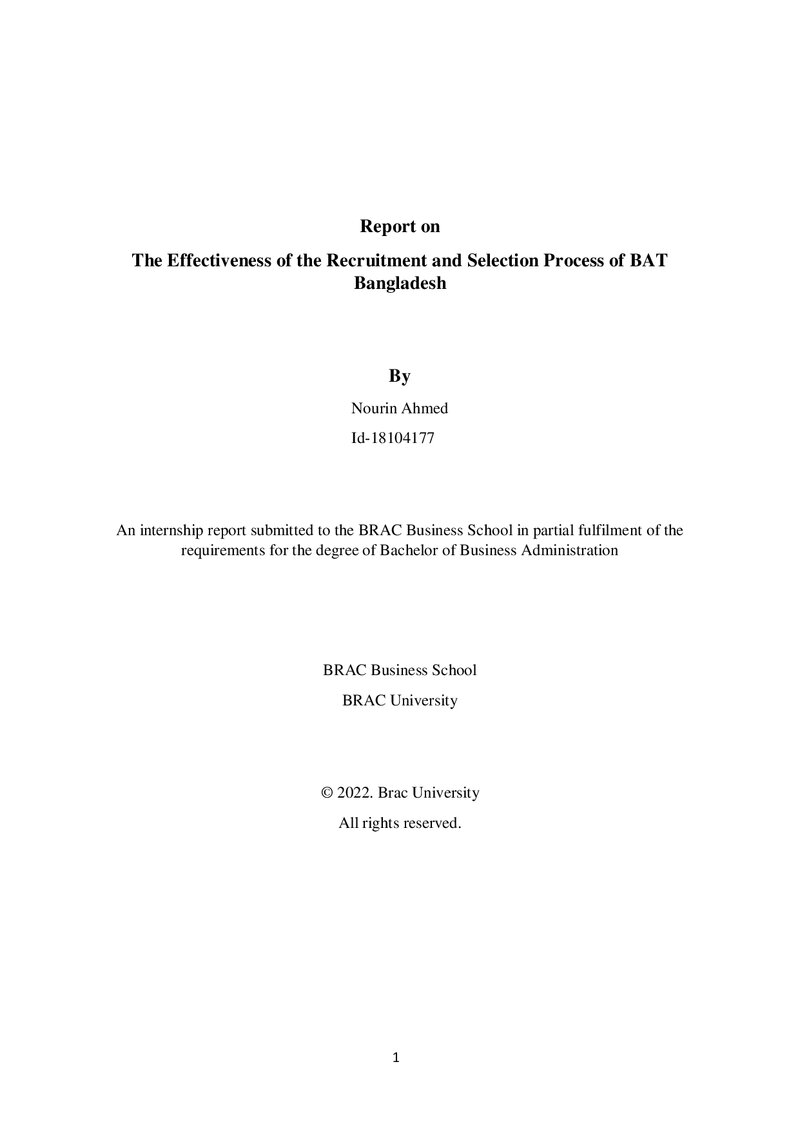 Report on

The Effectiveness of the Recruitment and Selection Process of BAT Bangladesh

By

Nourin Ahmed

Id-18104177

An internship report submitted to the BRAC Business School in partial fulfilment of the requirements for the degree of Bachelor of Business Administration

BRAC Business School

BRAC University

© 2022. Brac University

All rights reserved.

1